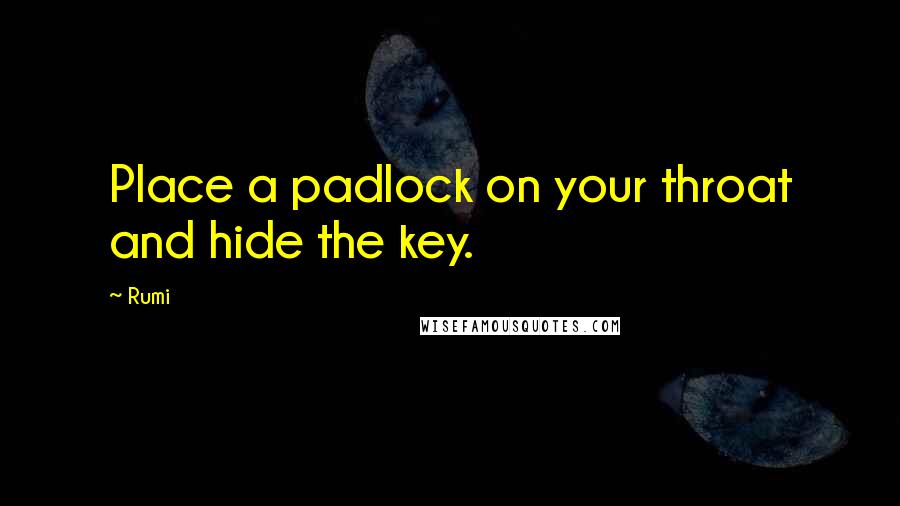 Place a padlock on your throat and hide the key.

~ Rumi

WISEFAMOUSQUOTES.COM